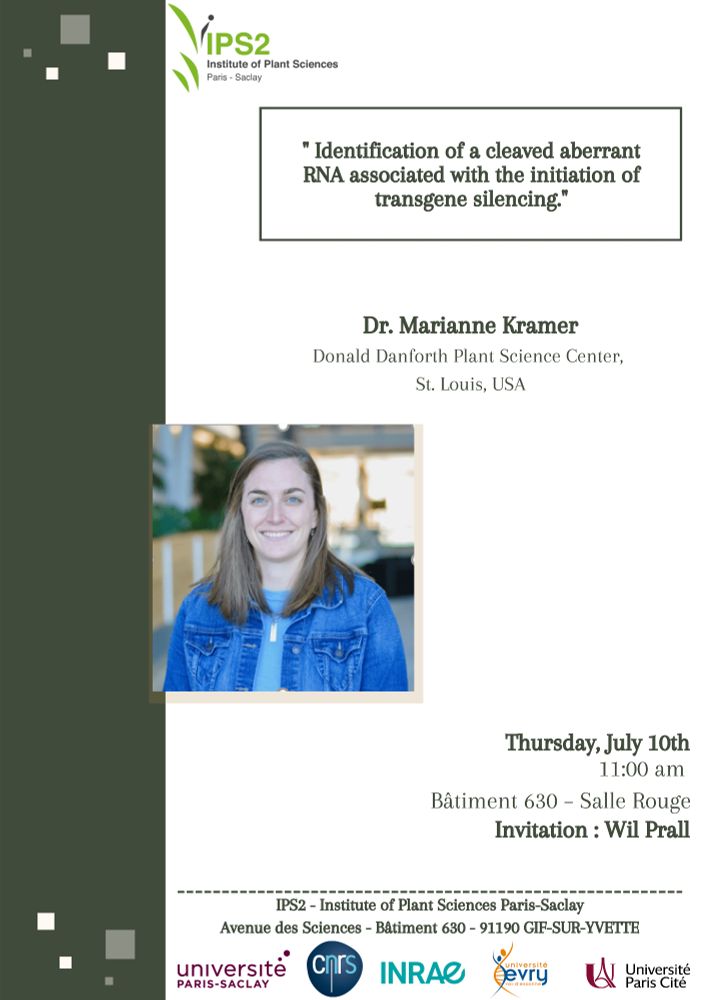 IPS2
Institute of Plant Sciences
Paris - Saclay

" Identification of a cleaved aberrant RNA associated with the initiation of transgene silencing."

Dr. Marianne Kramer
Donald Danforth Plant Science Center,
St. Louis, USA

Thursday, July 10th
11:00 am
Bâtiment 630 – Salle Rouge
Invitation : Wil Prall

IPS2 - Institute of Plant Sciences Paris-Saclay
Avenue des Sciences - Bâtiment 630 - 91190 GIF-SUR-YVETTE

université PARIS-SACLAY
cnrs
INRAE
université evry
Université Paris Cité